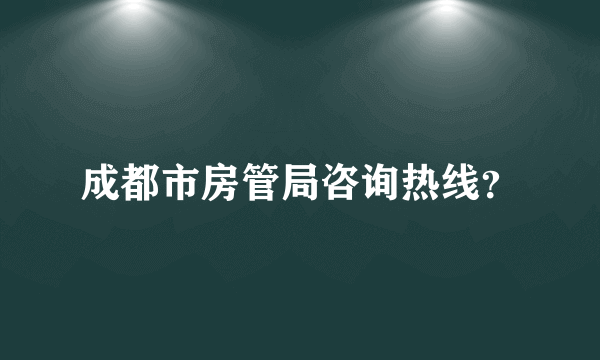 成都市房管局咨询热线?